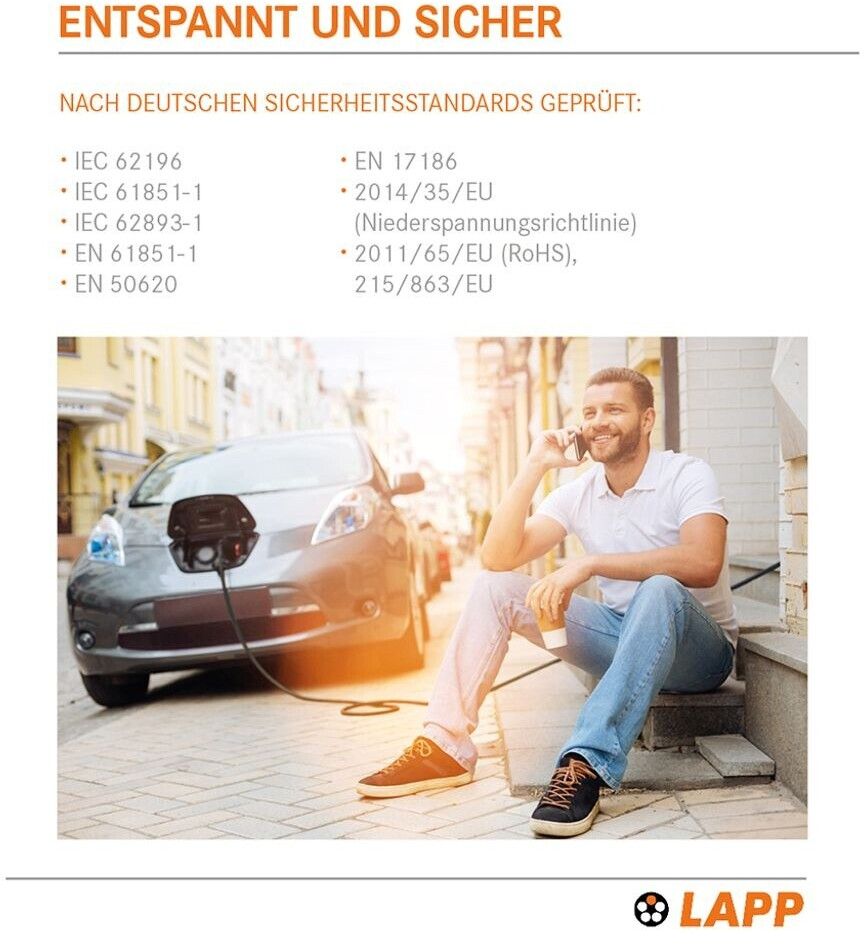 ENTSPANNT UND SICHER

NACH DEUTSCHEN SICHERHEITSSTANDARDS GEPRÜFT:

• IEC 62196
• IEC 61851-1
• IEC 62893-1
• EN 61851-1
• EN 50620

• EN 17186
• 2014/35/EU (Niederspannungsrichtlinie)
• 2011/65/EU (RoHS), 215/863/EU

LAPP